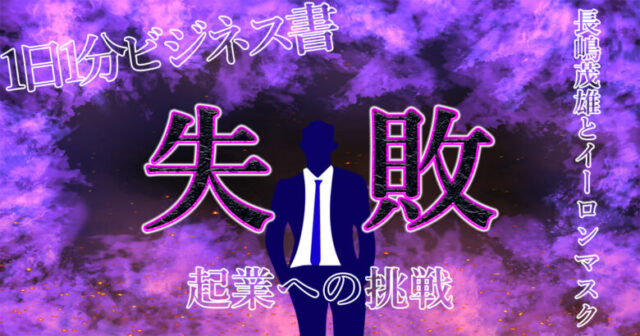 1日1分ビジネス書

失敗

起業への挑戦

長嶋茂雄とイーロンマスク